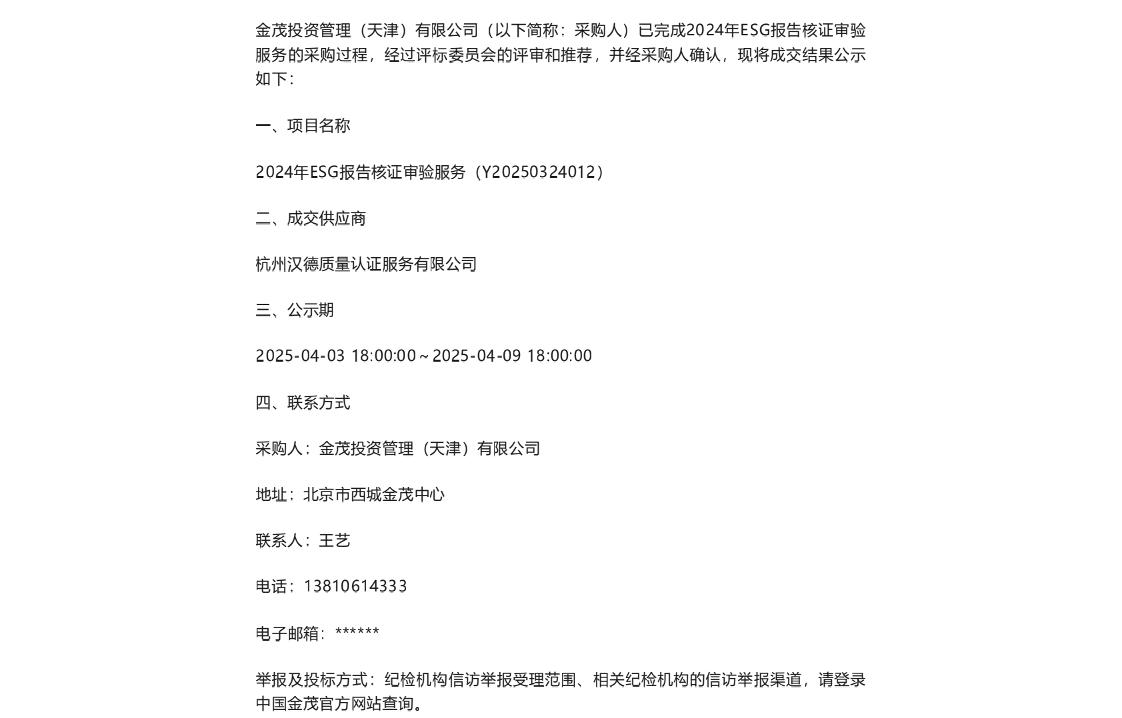 金茂投资管理（天津）有限公司（以下简称：采购人）已完成2024年ESG报告核证审验服务的采购过程，经过评标委员会的评审和推荐，并经采购人确认，现将成交结果公示如下：

一、项目名称

2024年ESG报告核证审验服务（Y20250324012）

二、成交供应商

杭州汉德质量认证服务有限公司

三、公示期

2025-04-03 18:00:00～2025-04-09 18:00:00

四、联系方式

采购人：金茂投资管理（天津）有限公司

地址：北京市西城金茂中心

联系人：王艺

电话：13810614333

电子邮箱：******

举报及投标方式：纪检机构信访举报受理范围、相关纪检机构的信访举报渠道，请登录中国金茂官方网站查询。